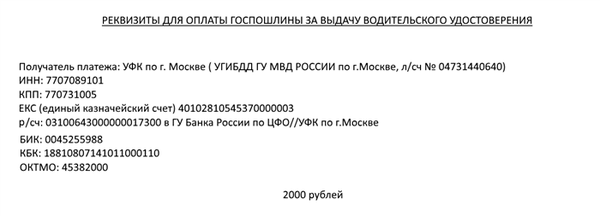 РЕКВИЗИТЫ ДЛЯ ОПЛАТЫ ГОСПОШЛИНЫ ЗА ВЫДАЧУ ВОДИТЕЛЬСКОГО УДОСТОВЕРЕНИЯ

Получатель платежа: УФК по г. Москве ( УГИБДД ГУ МВД РОССИИ по г.Москве, л/сч № 04731440640)
ИНН: 7707089101
КПП: 770731005
ЕКС (единый казначейский счет) 40102810545370000003
р/сч: 03100643000000017300 в ГУ Банка России по ЦФО//УФК по г.Москве
БИК: 0045255988
КБК: 18810807141011000110
ОКТМО: 45382000

2000 рублей